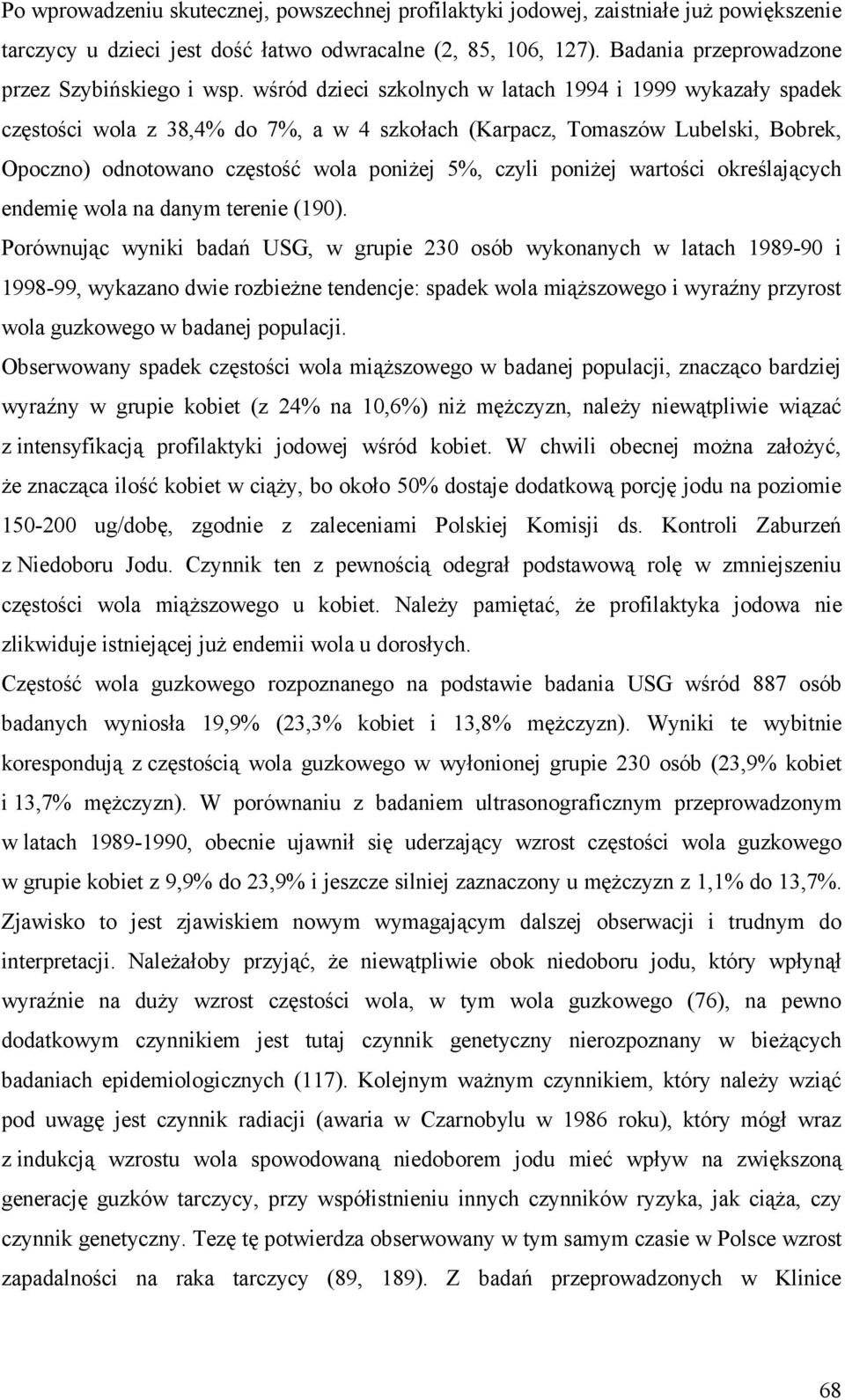 Po wprowadzeniu skutecznej, powszechnej profilaktyki jodowej, zaistniałe już powiększenie tarczycy u dzieci jest dość łatwo odwracalne (2, 85, 106, 127). Badania przeprowadzone przez Szybińskiego i wsp. wśród dzieci szkolnych w latach 1994 i 1999 wykazały spadek częstości wola z 38,4% do 7%, a w 4 szkołach (Karpacz, Tomaszów Lubelski, Bobrek, Opoczno) odnotowano częstość wola poniżej 5%, czyli poniżej wartości określających endemię wola na danym terenie (190).

Porównując wyniki badań USG, w grupie 230 osób wykonanych w latach 1989-90 i 1998-99, wykazano dwie rozbieżne tendencje: spadek wola miąższowego i wyraźny przyrost wola guzkowego w badanej populacji.

Obserwowany spadek częstości wola miąższowego w badanej populacji, znacząco bardziej wyraźny w grupie kobiet (z 24% na 10,6%) niż mężczyzn, należy niewątpliwie wiązać z intensyfikacją profilaktyki jodowej wśród kobiet. W chwili obecnej można założyć, że znacząca ilość kobiet w ciąży, bo około 50% dostaje dodatkową porcję jodu na poziomie 150-200 ug/dobę, zgodnie z zaleceniami Polskiej Komisji ds. Kontroli Zaburzeń z Niedoboru Jodu. Czynnik ten z pewnością odegrał podstawową rolę w zmniejszeniu częstości wola miąższowego u kobiet. Należy pamiętać, że profilaktyka jodowa nie zlikwiduje istniejącej już endemii wola u dorosłych.

Częstość wola guzkowego rozpoznanego na podstawie badania USG wśród 887 osób badanych wyniosła 19,9% (23,3% kobiet i 13,8% mężczyzn). Wyniki te wybitnie korespondują z częstością wola guzkowego w wyłonionej grupie 230 osób (23,9% kobiet i 13,7% mężczyzn). W porównaniu z badaniem ultrasonograficznym przeprowadzonym w latach 1989-1990, obecnie ujawnił się uderzający wzrost częstości wola guzkowego w grupie kobiet z 9,9% do 23,9% i jeszcze silniej zaznaczony u mężczyzn z 1,1% do 13,7%. Zjawisko to jest zjawiskiem nowym wymagającym dalszej obserwacji i trudnym do interpretacji. Należałoby przyjąć, że niewątpliwie obok niedoboru jodu, który wpłynął wyraźnie na duży wzrost częstości wola, w tym wola guzkowego (76), na pewno dodatkowym czynnikiem jest tutaj czynnik genetyczny nierozpoznany w bieżących badaniach epidemiologicznych (117). Kolejnym ważnym czynnikiem, który należy wziąć pod uwagę jest czynnik radiacji (awaria w Czarnobylu w 1986 roku), który mógł wraz z indukcją wzrostu wola spowodowaną niedoborem jodu mieć wpływ na zwiększoną generację guzków tarczycy, przy współistnieniu innych czynników ryzyka, jak ciąża, czy czynnik genetyczny. Tezę tę potwierdza obserwowany w tym samym czasie w Polsce wzrost zapadalności na raka tarczycy (89, 189). Z badań przeprowadzonych w Klinice

68